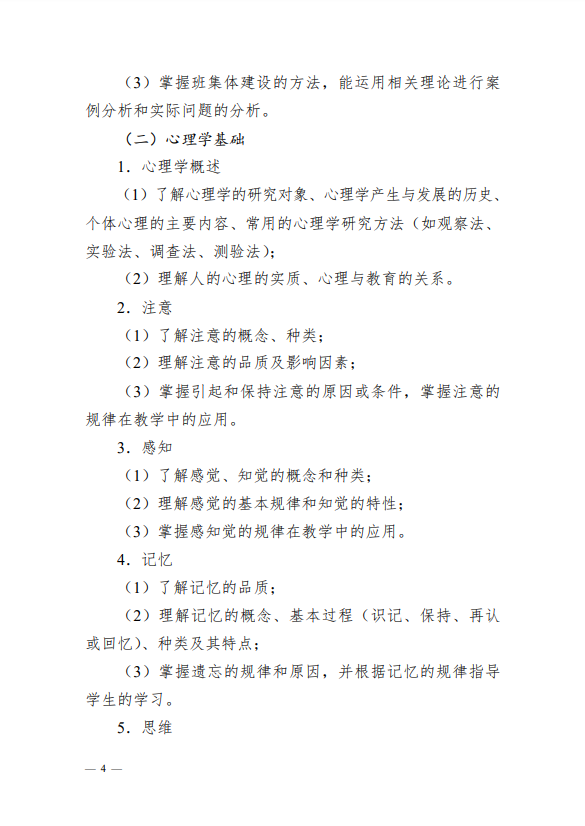 （3）掌握班集体建设的方法，能运用相关理论进行案例分析和实际问题的分析。

（二）心理学基础

1．心理学概述

（1）了解心理学的研究对象、心理学产生与发展的历史、个体心理的主要内容、常用的心理学研究方法（如观察法、实验法、调查法、测验法）；

（2）理解人的心理的实质、心理与教育的关系。

2．注意

（1）了解注意的概念、种类；

（2）理解注意的品质及影响因素；

（3）掌握引起和保持注意的原因或条件，掌握注意的规律在教学中的应用。

3．感知

（1）了解感觉、知觉的概念和种类；

（2）理解感觉的基本规律和知觉的特性；

（3）掌握感知觉的规律在教学中的应用。

4．记忆

（1）了解记忆的品质；

（2）理解记忆的概念、基本过程（识记、保持、再认或回忆）、种类及其特点；

（3）掌握遗忘的规律和原因，并根据记忆的规律指导学生的学习。

5．思维

— 4 —